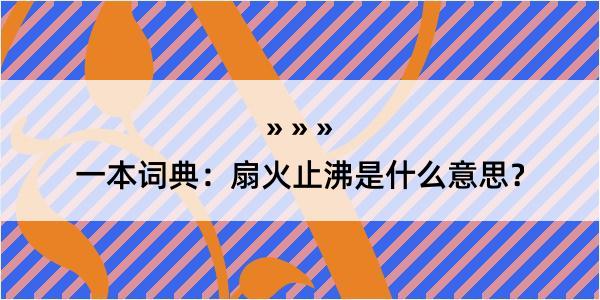 » » »

一本词典：扇火止沸是什么意思？